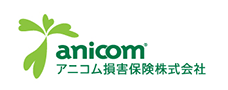 anicom®
アニコム損害保険株式会社